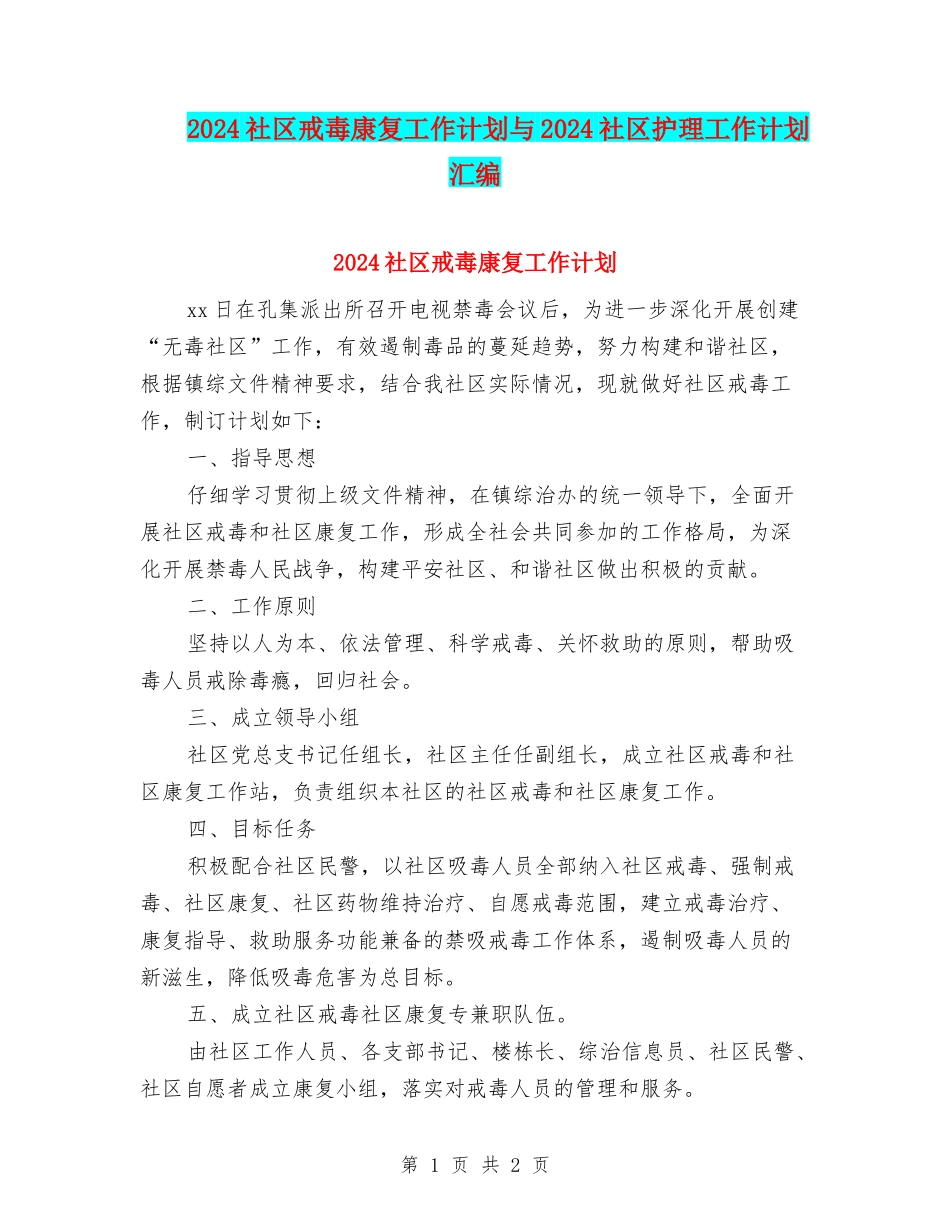 2024社区戒毒康复工作计划与2024社区护理工作计划汇编

2024社区戒毒康复工作计划

xx日在孔集派出所召开电视禁毒会议后，为进一步深化开展创建“无毒社区”工作，有效遏制毒品的蔓延趋势，努力构建和谐社区，根据镇综文件精神要求，结合我社区实际情况，现就做好社区戒毒工作，制订计划如下：

一、指导思想

仔细学习贯彻上级文件精神，在镇综治办的统一领导下，全面开展社区戒毒和社区康复工作，形成全社会共同参加的工作格局，为深化开展禁毒人民战争，构建平安社区、和谐社区做出积极的贡献。

二、工作原则

坚持以人为本、依法管理、科学戒毒、关怀救助的原则，帮助吸毒人员戒除毒瘾，回归社会。

三、成立领导小组

社区党总支书记任组长，社区主任任副组长，成立社区戒毒和社区康复工作站，负责组织本社区的社区戒毒和社区康复工作。

四、目标任务

积极配合社区民警，以社区吸毒人员全部纳入社区戒毒、强制戒毒、社区康复、社区药物维持治疗、自愿戒毒范围，建立戒毒治疗、康复指导、救助服务功能兼备的禁吸戒毒工作体系，遏制吸毒人员的新滋生，降低吸毒危害为总目标。

五、成立社区戒毒社区康复专兼职队伍。

由社区工作人员、各支部书记、楼栋长、综治信息员、社区民警、社区自愿者成立康复小组，落实对戒毒人员的管理和服务。

第 1 页 共 2 页